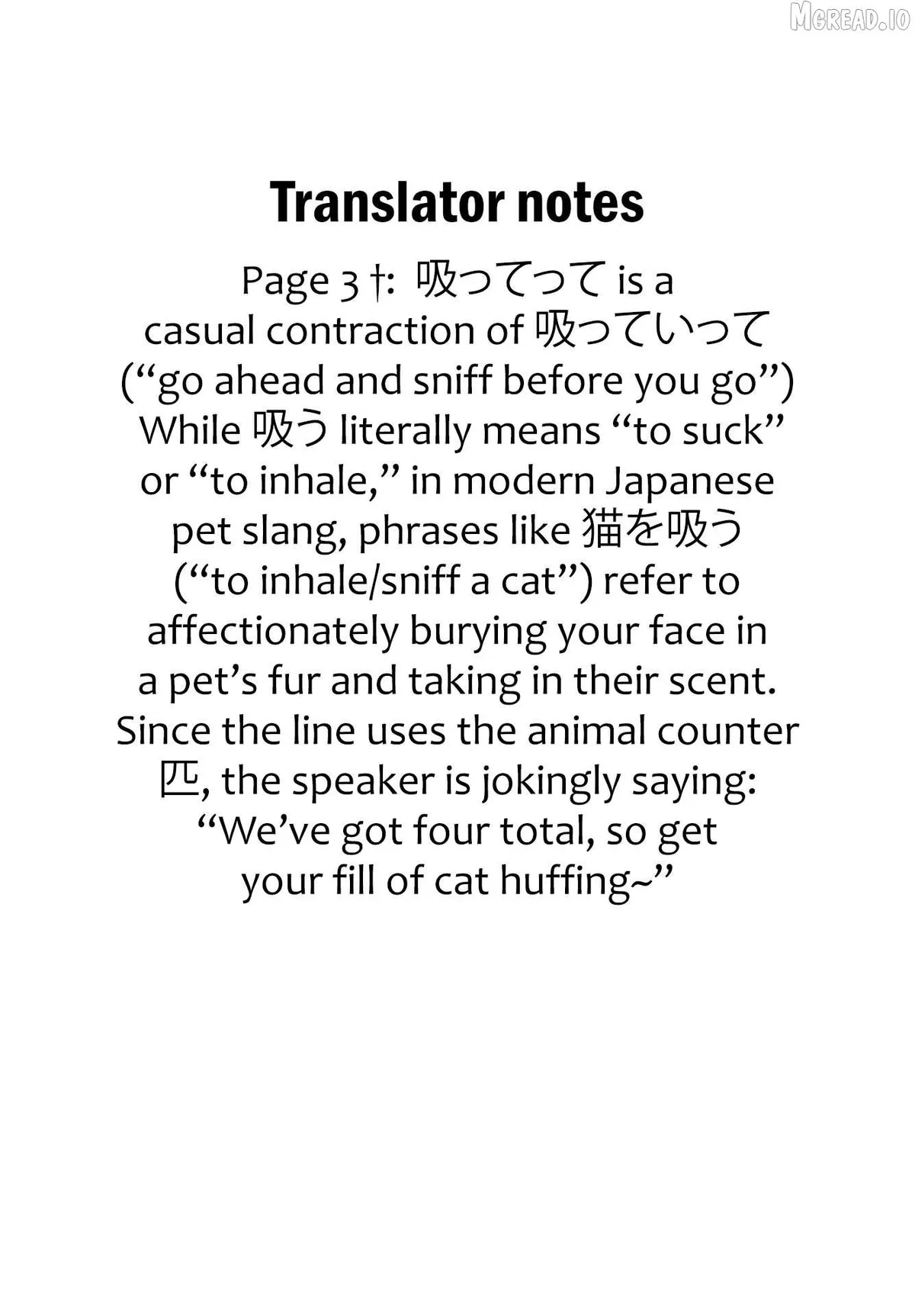 Translator notes

Page 3 †: 吸ってって is a casual contraction of 吸っていって ("go ahead and sniff before you go") While 吸う literally means "to suck" or "to inhale," in modern Japanese pet slang, phrases like 猫を吸う ("to inhale/sniff a cat") refer to affectionately burying your face in a pet's fur and taking in their scent. Since the line uses the animal counter 匹, the speaker is jokingly saying: "We've got four total, so get your fill of cat huffing~"

MGREAD.IO